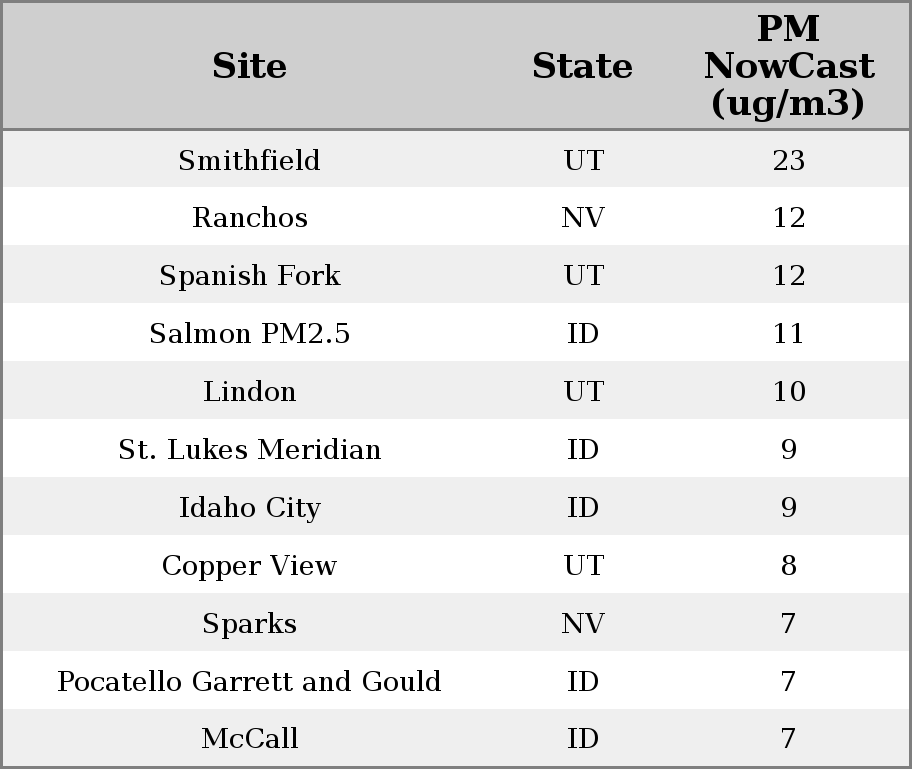 | Site | State | PM NowCast (ug/m3) |
|---|---|---|
| Smithfield | UT | 23 |
| Ranchos | NV | 12 |
| Spanish Fork | UT | 12 |
| Salmon PM2.5 | ID | 11 |
| Lindon | UT | 10 |
| St. Lukes Meridian | ID | 9 |
| Idaho City | ID | 9 |
| Copper View | UT | 8 |
| Sparks | NV | 7 |
| Pocatello Garrett and Gould | ID | 7 |
| McCall | ID | 7 |